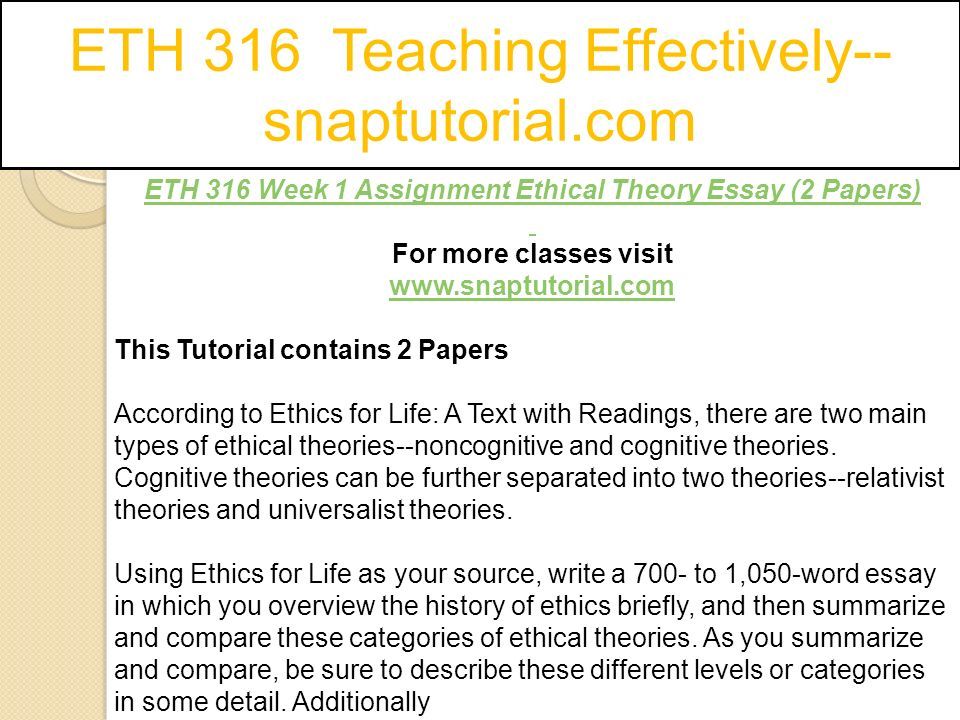 ETH 316 Teaching Effectively--snaptutorial.com

ETH 316 Week 1 Assignment Ethical Theory Essay (2 Papers)

For more classes visit
www.snaptutorial.com

This Tutorial contains 2 Papers

According to Ethics for Life: A Text with Readings, there are two main types of ethical theories--noncognitive and cognitive theories. Cognitive theories can be further separated into two theories--relativist theories and universalist theories.

Using Ethics for Life as your source, write a 700- to 1,050-word essay in which you overview the history of ethics briefly, and then summarize and compare these categories of ethical theories. As you summarize and compare, be sure to describe these different levels or categories in some detail. Additionally